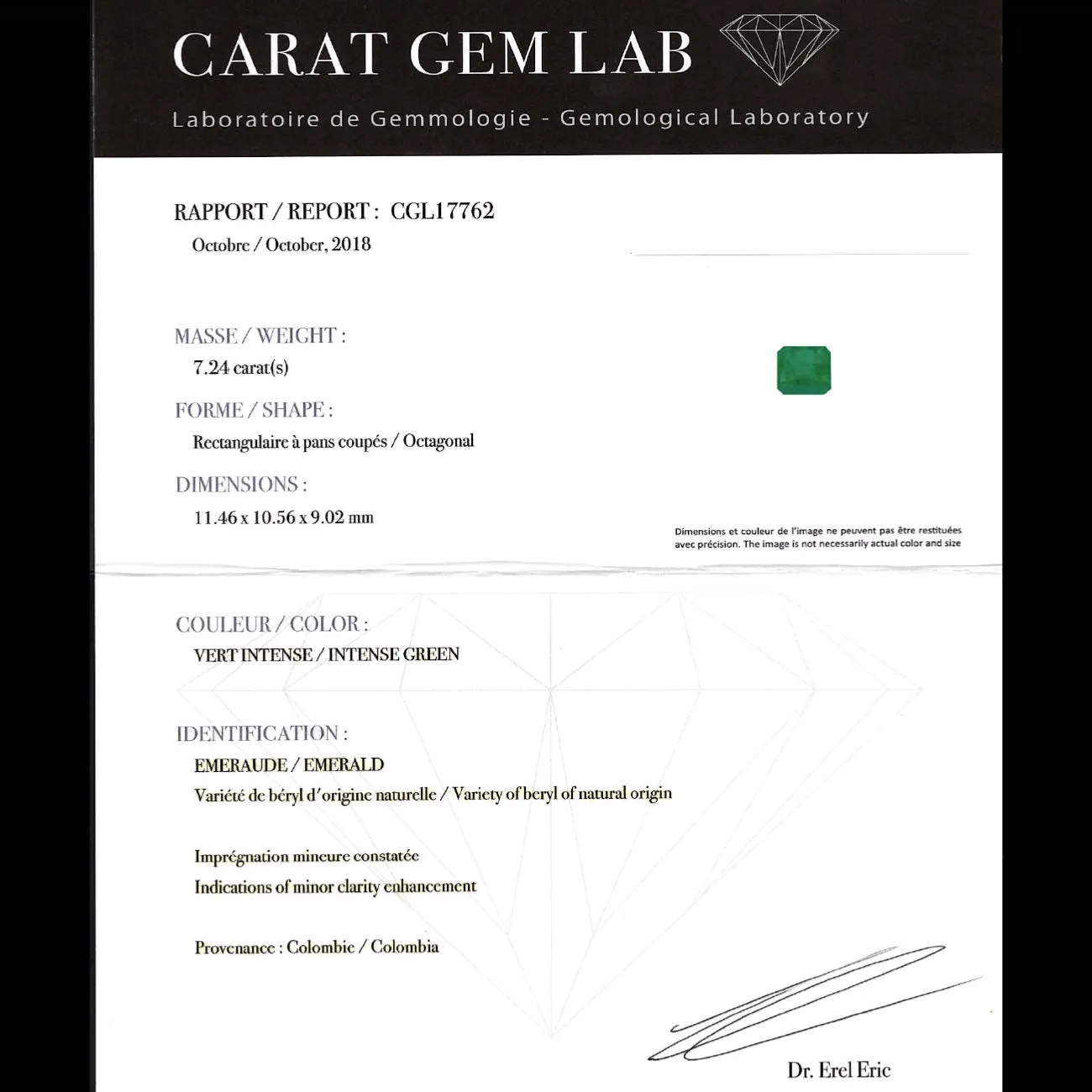 CARAT GEM LAB

Laboratoire de Gemmologie - Gemological Laboratory

RAPPORT / REPORT : CGL17762

Octobre / October, 2018

MASSE / WEIGHT :

7.24 carat(s)

FORME / SHAPE :

Rectangulaire à pans coupés / Octagonal

DIMENSIONS :

11.46 x 10.56 x 9.02 mm

Dimensions et couleur de l'image ne peuvent pas être restituées avec précision. The image is not necessarily actual color and size

COULEUR / COLOR :

VERT INTENSE / INTENSE GREEN

IDENTIFICATION :

EMERAUDE / EMERALD

Variété de béryl d'origine naturelle / Variety of beryl of natural origin

Imprégnation mineure constatée

Indications of minor clarity enhancement

Provenance : Colombie / Colombia

Dr. Erel Eric